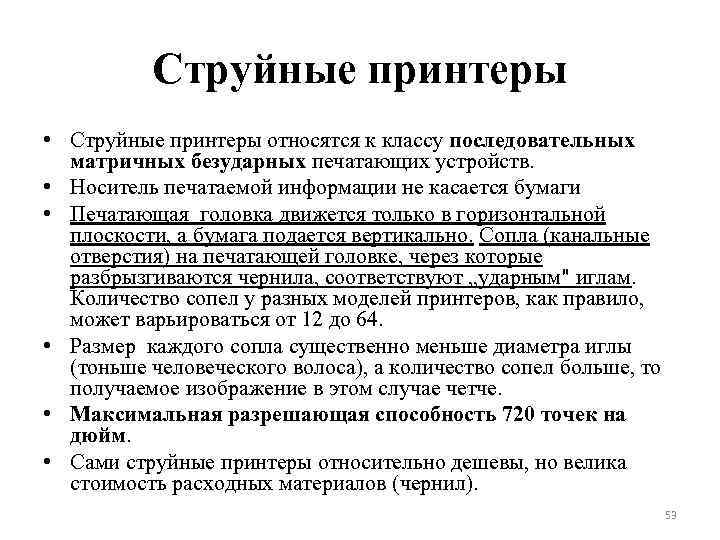 Струйные принтеры

• Струйные принтеры относятся к классу последовательных матричных безударных печатающих устройств.
• Носитель печатаемой информации не касается бумаги
• Печатающая головка движется только в горизонтальной плоскости, а бумага подается вертикально. Сопла (канальные отверстия) на печатающей головке, через которые разбрызгиваются чернила, соответствуют „ударным" иглам. Количество сопел у разных моделей принтеров, как правило, может варьироваться от 12 до 64.
• Размер каждого сопла существенно меньше диаметра иглы (тоньше человеческого волоса), а количество сопел больше, то получаемое изображение в этом случае четче.
• Максимальная разрешающая способность 720 точек на дюйм.
• Сами струйные принтеры относительно дешевы, но велика стоимость расходных материалов (чернил).

53